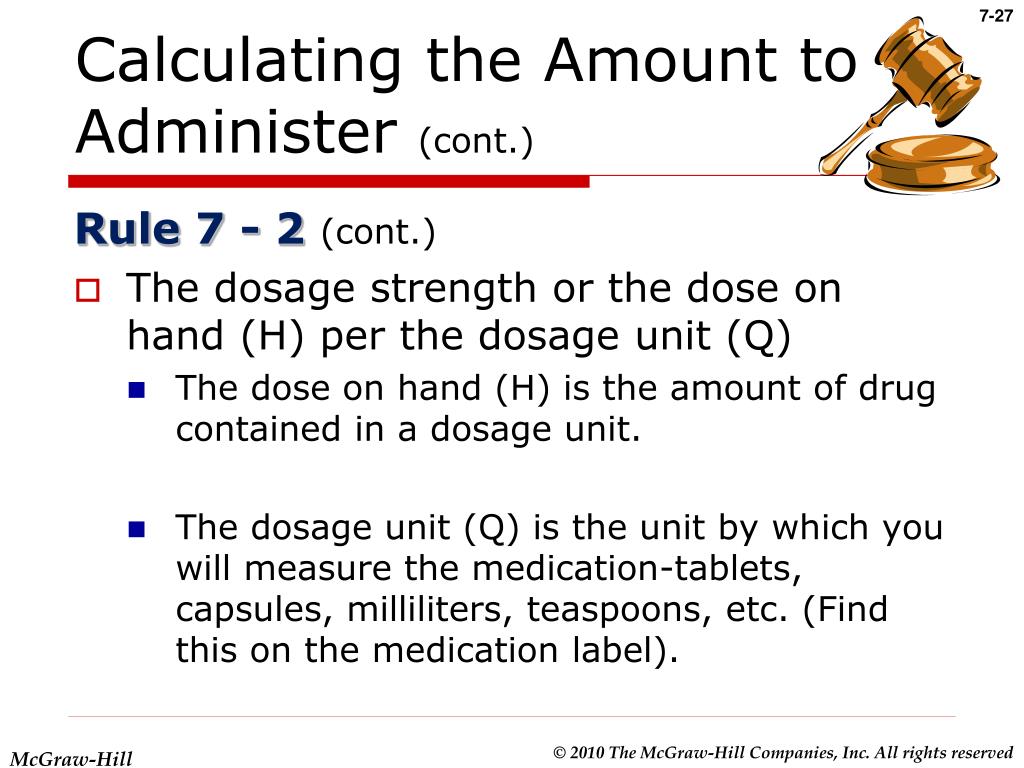 7-27

Calculating the Amount to Administer (cont.)

Rule 7 - 2 (cont.)

The dosage strength or the dose on hand (H) per the dosage unit (Q)

The dose on hand (H) is the amount of drug contained in a dosage unit.

The dosage unit (Q) is the unit by which you will measure the medication-tablets, capsules, milliliters, teaspoons, etc. (Find this on the medication label).

McGraw-Hill

© 2010 The McGraw-Hill Companies, Inc. All rights reserved